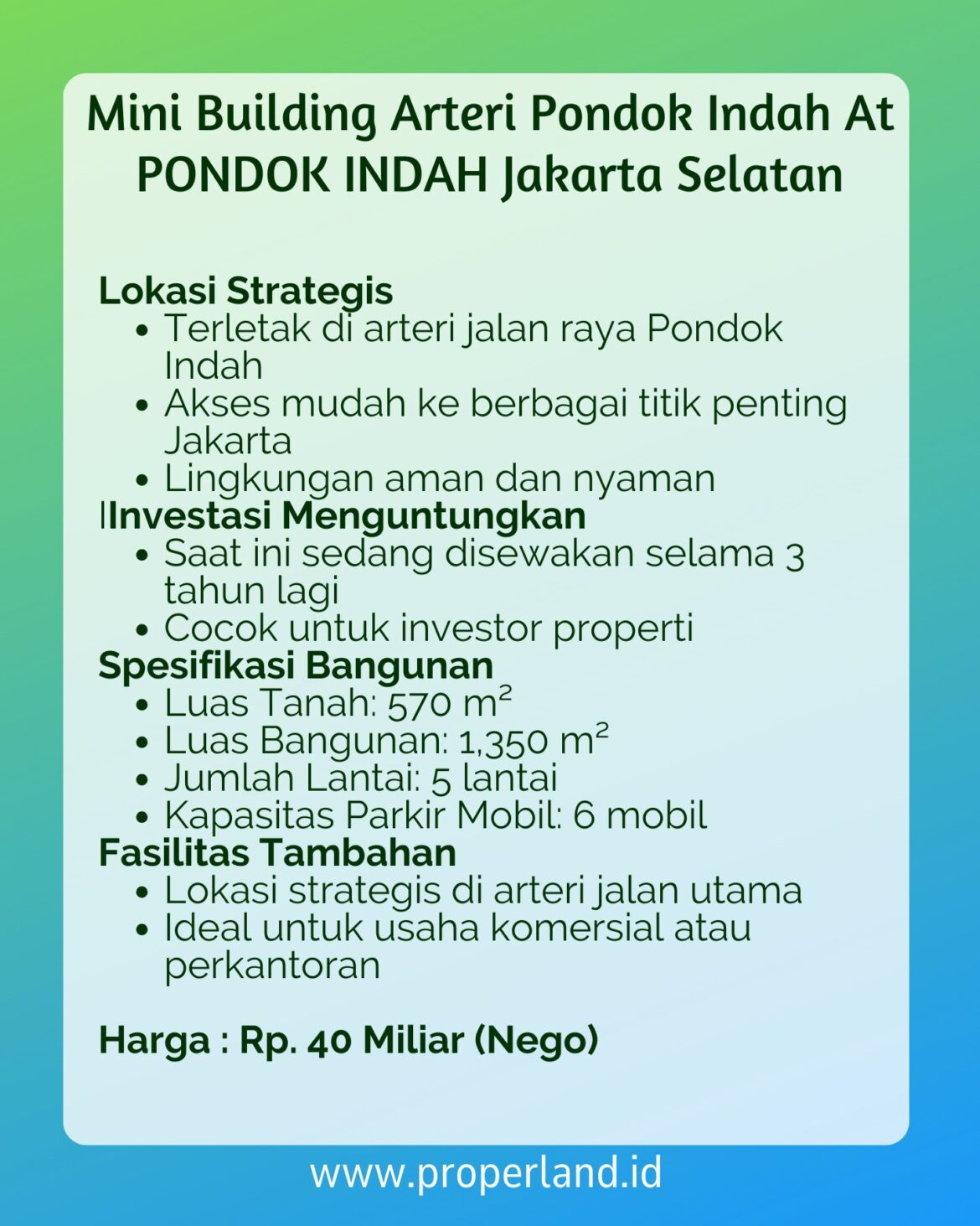 Mini Building Arteri Pondok Indah At PONDOK INDAH Jakarta Selatan

Lokasi Strategis
• Terletak di arteri jalan raya Pondok Indah
• Akses mudah ke berbagai titik penting Jakarta
• Lingkungan aman dan nyaman
IInvestasi Menguntungkan
• Saat ini sedang disewakan selama 3 tahun lagi
• Cocok untuk investor properti
Spesifikasi Bangunan
• Luas Tanah: 570 m²
• Luas Bangunan: 1,350 m²
• Jumlah Lantai: 5 lantai
• Kapasitas Parkir Mobil: 6 mobil
Fasilitas Tambahan
• Lokasi strategis di arteri jalan utama
• Ideal untuk usaha komersial atau perkantoran

Harga : Rp. 40 Miliar (Nego)

www.properland.id